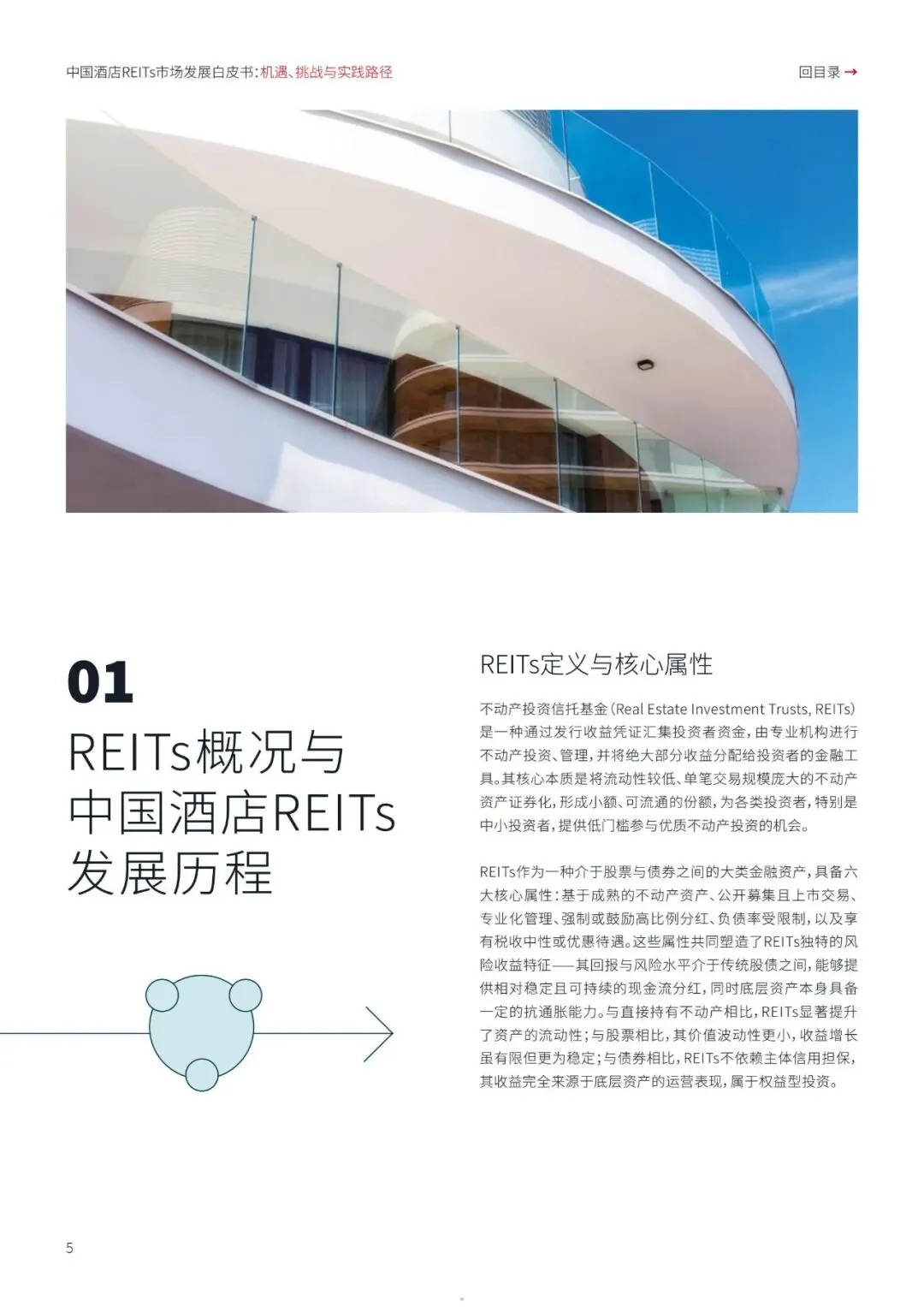 中国酒店REITs市场发展白皮书：机遇、挑战与实践路径

回目录 →

01
REITs概况与
中国酒店REITs
发展历程

REITs定义与核心属性

不动产投资信托基金（Real Estate Investment Trusts, REITs）是一种通过发行收益凭证汇集投资者资金，由专业机构进行不动产投资、管理，并将绝大部分收益分配给投资者的金融工具。其核心本质是将流动性较低、单笔交易规模庞大的不动产资产证券化，形成小额、可流通的份额，为各类投资者，特别是中小投资者，提供低门槛参与优质不动产投资的机会。

REITs作为一种介于股票与债券之间的大类金融资产，具备六大核心属性：基于成熟的不动产资产、公开募集且上市交易、专业化管理、强制或鼓励高比例分红、负债率受限制，以及享有税收中性或优惠待遇。这些属性共同塑造了REITs独特的风险收益特征——其回报与风险水平介于传统股债之间，能够提供相对稳定且可持续的现金流分红，同时底层资产本身具备一定的抗通胀能力。与直接持有不动产相比，REITs显著提升了资产的流动性；与股票相比，其价值波动性更小，收益增长虽有限但更为稳定；与债券相比，REITs不依赖主体信用担保，其收益完全来源于底层资产的运营表现，属于权益型投资。

5